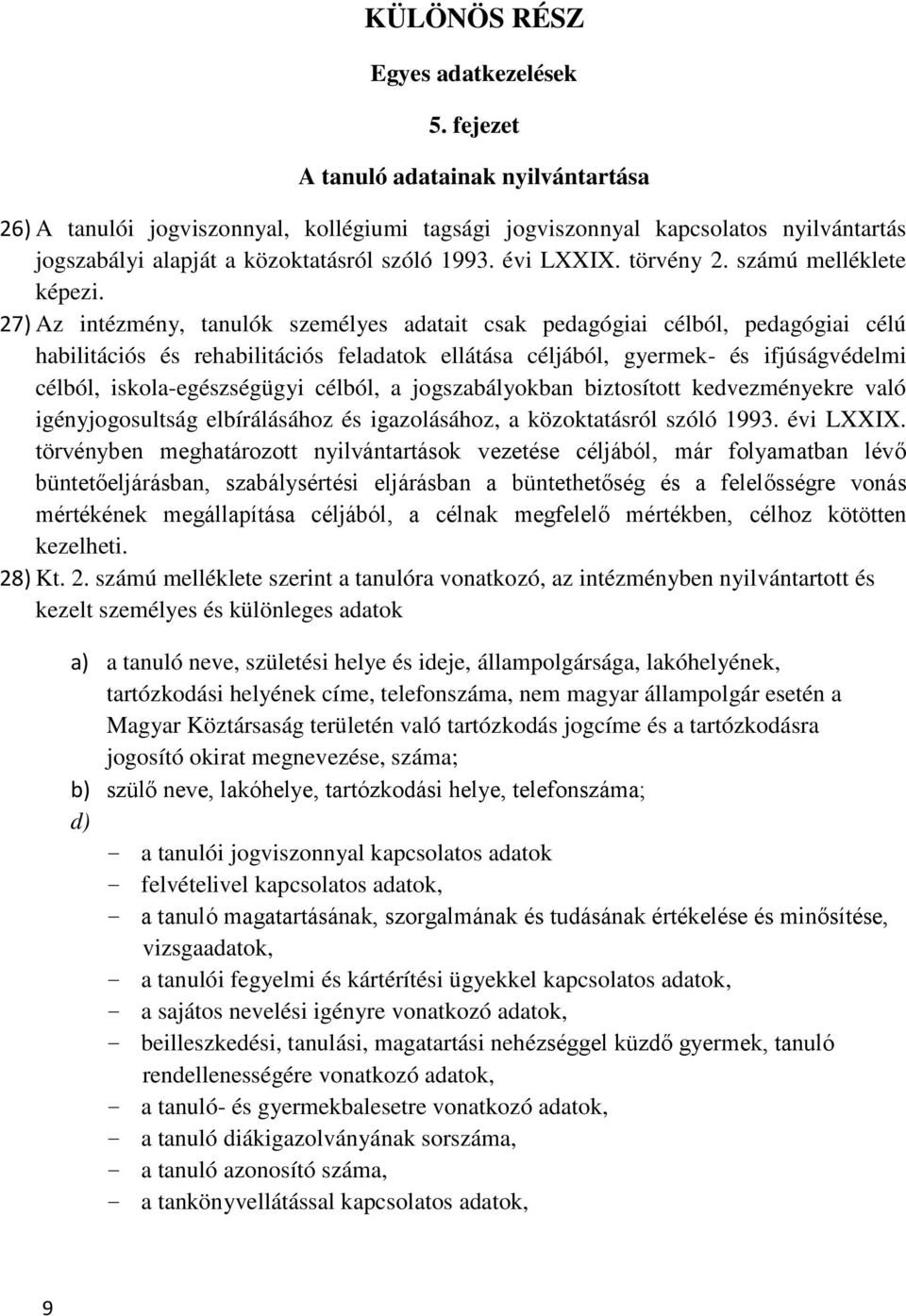 KÜLÖNÖS RÉSZ

Egyes adatkezelések

5. fejezet

A tanuló adatainak nyilvántartása

26) A tanulói jogviszonnyal, kollégiumi tagsági jogviszonnyal kapcsolatos nyilvántartás jogszabályi alapját a közoktatásról szóló 1993. évi LXXIX. törvény 2. számú melléklete képezi.

27) Az intézmény, tanulók személyes adatait csak pedagógiai célból, pedagógiai célú habilitációs és rehabilitációs feladatok ellátása céljából, gyermek- és ifjúságvédelmi célból, iskola-egészségügyi célból, a jogszabályokban biztosított kedvezményekre való igényjogosultság elbírálásához és igazolásához, a közoktatásról szóló 1993. évi LXXIX. törvényben meghatározott nyilvántartások vezetése céljából, már folyamatban lévő büntetőeljárásban, szabálysértési eljárásban a büntethetőség és a felelősségre vonás mértékének megállapítása céljából, a célnak megfelelő mértékben, célhoz kötötten kezelheti.

28) Kt. 2. számú melléklete szerint a tanulóra vonatkozó, az intézményben nyilvántartott és kezelt személyes és különleges adatok

a) a tanuló neve, születési helye és ideje, állampolgársága, lakóhelyének, tartózkodási helyének címe, telefonszáma, nem magyar állampolgár esetén a Magyar Köztársaság területén való tartózkodás jogcíme és a tartózkodásra jogosító okirat megnevezése, száma;

b) szülő neve, lakóhelye, tartózkodási helye, telefonszáma;

d)

- a tanulói jogviszonnyal kapcsolatos adatok
- felvételivel kapcsolatos adatok,
- a tanuló magatartásának, szorgalmának és tudásának értékelése és minősítése, vizsgaadatok,
- a tanulói fegyelmi és kártérítési ügyekkel kapcsolatos adatok,
- a sajátos nevelési igényre vonatkozó adatok,
- beilleszkedési, tanulási, magatartási nehézséggel küzdő gyermek, tanuló rendellenességére vonatkozó adatok,
- a tanuló- és gyermekbalesetre vonatkozó adatok,
- a tanuló diákigazolványának sorszáma,
- a tanuló azonosító száma,
- a tankönyvellátással kapcsolatos adatok,

9